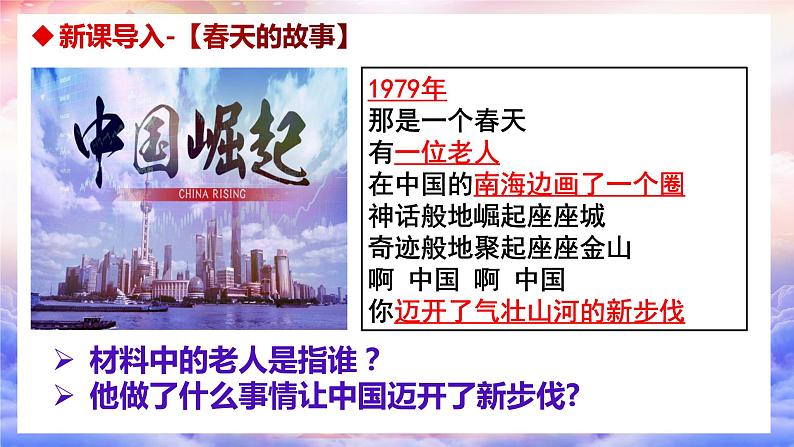 ◆ 新课导入-【春天的故事】

中国崛起
CHINA RISING

1979年
那是一个春天
有一位老人
在中国的南海边画了一个圈
神话般地崛起座座城
奇迹般地聚起座座金山
啊 中国 啊 中国
你迈开了气壮山河的新步伐

➢ 材料中的老人是指谁？
➢ 他做了什么事情让中国迈开了新步伐?